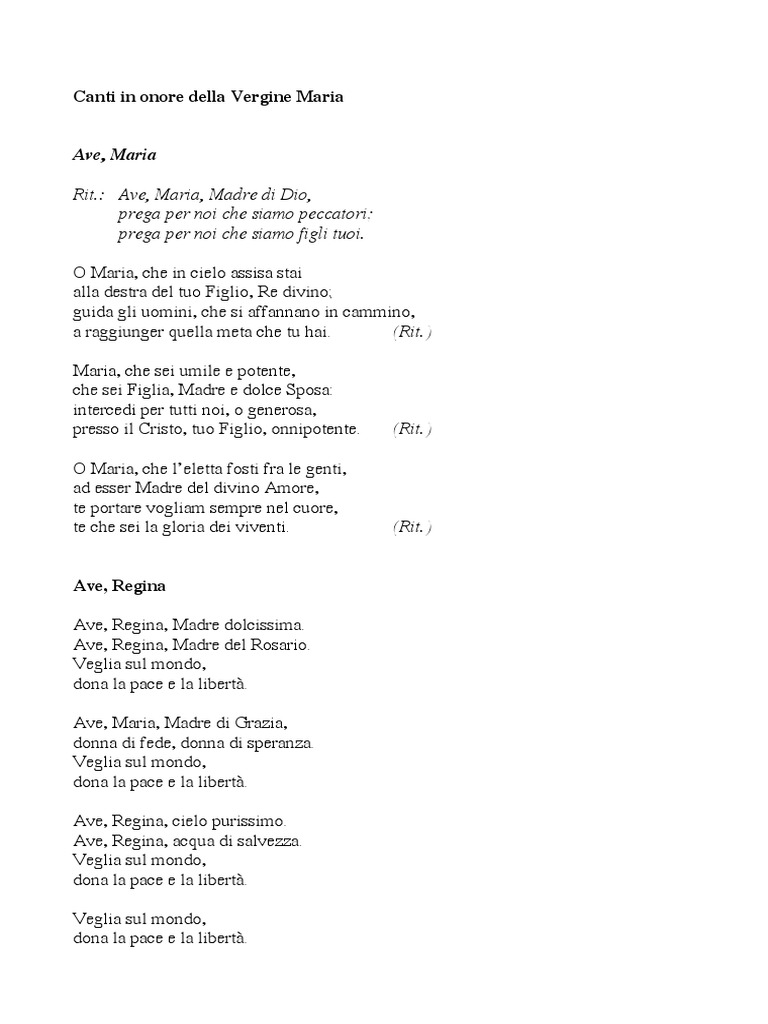 Canti in onore della Vergine Maria

Ave, Maria

Rit.: Ave, Maria, Madre di Dio,
prega per noi che siamo peccatori:
prega per noi che siamo figli tuoi.

O Maria, che in cielo assisa stai
alla destra del tuo Figlio, Re divino;
guida gli uomini, che si affannano in cammino,
a raggiunger quella meta che tu hai. (Rit.)

Maria, che sei umile e potente,
che sei Figlia, Madre e dolce Sposa:
intercedi per tutti noi, o generosa,
presso il Cristo, tuo Figlio, onnipotente. (Rit.)

O Maria, che l'eletta fosti fra le genti,
ad esser Madre del divino Amore,
te portare vogliam sempre nel cuore,
te che sei la gloria dei viventi. (Rit.)

Ave, Regina

Ave, Regina, Madre dolcissima.
Ave, Regina, Madre del Rosario.
Veglia sul mondo,
dona la pace e la libertà.

Ave, Maria, Madre di Grazia,
donna di fede, donna di speranza.
Veglia sul mondo,
dona la pace e la libertà.

Ave, Regina, cielo purissimo.
Ave, Regina, acqua di salvezza.
Veglia sul mondo,
dona la pace e la libertà.

Veglia sul mondo,
dona la pace e la libertà.